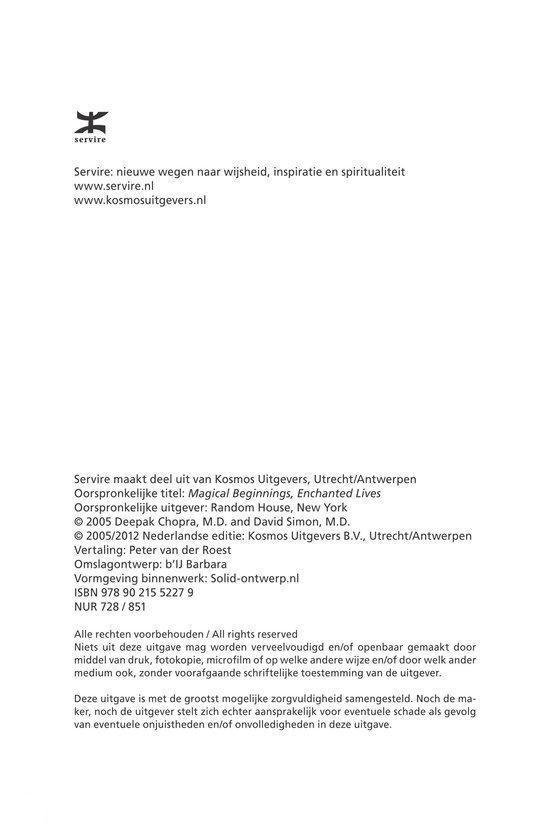 servire

Servire: nieuwe wegen naar wijsheid, inspiratie en spiritualiteit
www.servire.nl
www.kosmosuitgevers.nl

Servire maakt deel uit van Kosmos Uitgevers, Utrecht/Antwerpen
Oorspronkelijke titel: Magical Beginnings, Enchanted Lives
Oorspronkelijke uitgever: Random House, New York
© 2005 Deepak Chopra, M.D. and David Simon, M.D.
© 2005/2012 Nederlandse editie: Kosmos Uitgevers B.V., Utrecht/Antwerpen
Vertaling: Peter van der Roest
Omslagontwerp: b'IJ Barbara
Vormgeving binnenwerk: Solid-ontwerp.nl
ISBN 978 90 215 5227 9
NUR 728 / 851

Alle rechten voorbehouden / All rights reserved
Niets uit deze uitgave mag worden verveelvoudigd en/of openbaar gemaakt door middel van druk, fotokopie, microfilm of op welke andere wijze en/of door welk ander medium ook, zonder voorafgaande schriftelijke toestemming van de uitgever.

Deze uitgave is met de grootst mogelijke zorgvuldigheid samengesteld. Noch de maker, noch de uitgever stelt zich echter aansprakelijk voor eventuele schade als gevolg van eventuele onjuistheden en/of onvolledigheden in deze uitgave.